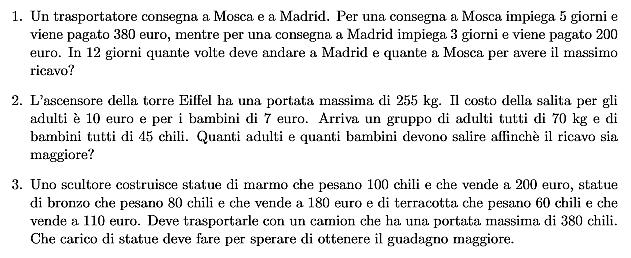 1. Un trasportatore consegna a Mosca e a Madrid. Per una consegna a Mosca impiega 5 giorni e viene pagato 380 euro, mentre per una consegna a Madrid impiega 3 giorni e viene pagato 200 euro. In 12 giorni quante volte deve andare a Madrid e quante a Mosca per avere il massimo ricavo?

2. L'ascensore della torre Eiffel ha una portata massima di 255 kg. Il costo della salita per gli adulti è 10 euro e per i bambini di 7 euro. Arriva un gruppo di adulti tutti di 70 kg e di bambini tutti di 45 chili. Quanti adulti e quanti bambini devono salire affinchè il ricavo sia maggiore?

3. Uno scultore costruisce statue di marmo che pesano 100 chili e che vende a 200 euro, statue di bronzo che pesano 80 chili e che vende a 180 euro e di terracotta che pesano 60 chili e che vende a 110 euro. Deve trasportarle con un camion che ha una portata massima di 380 chili. Che carico di statue deve fare per sperare di ottenere il guadagno maggiore.